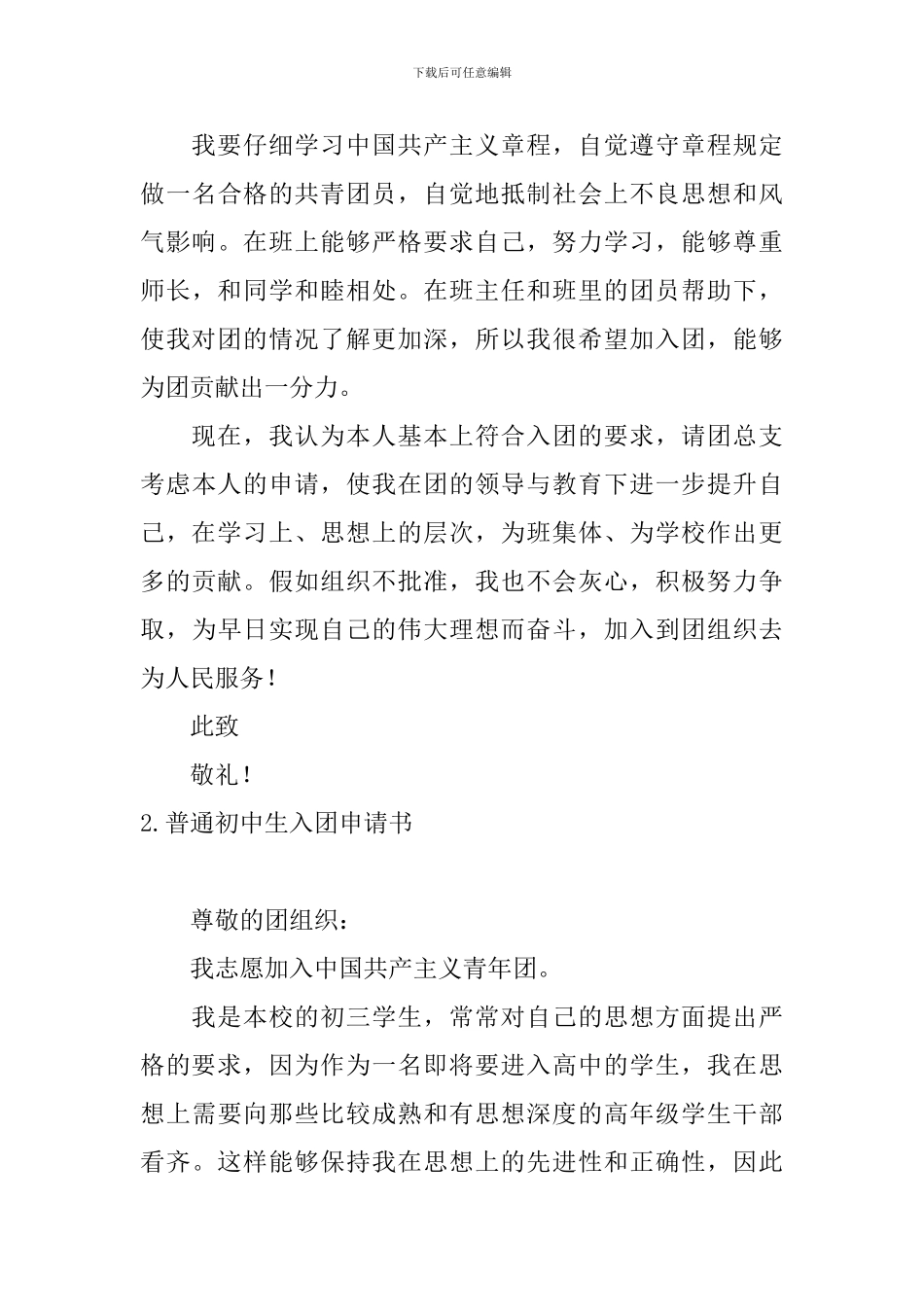 下载后可任意编辑

我要仔细学习中国共产主义章程，自觉遵守章程规定做一名合格的共青团员，自觉地抵制社会上不良思想和风气影响。在班上能够严格要求自己，努力学习，能够尊重师长，和同学和睦相处。在班主任和班里的团员帮助下，使我对团的情况了解更加深，所以我很希望加入团，能够为团贡献出一分力。

现在，我认为本人基本上符合入团的要求，请团总支考虑本人的申请，使我在团的领导与教育下进一步提升自己，在学习上、思想上的层次，为班集体、为学校作出更多的贡献。假如组织不批准，我也不会灰心，积极努力争取，为早日实现自己的伟大理想而奋斗，加入到团组织去为人民服务！

此致

敬礼！

2.普通初中生入团申请书

尊敬的团组织：

我志愿加入中国共产主义青年团。

我是本校的初三学生，常常对自己的思想方面提出严格的要求，因为作为一名即将要进入高中的学生，我在思想上需要向那些比较成熟和有思想深度的高年级学生干部看齐。这样能够保持我在思想上的先进性和正确性，因此